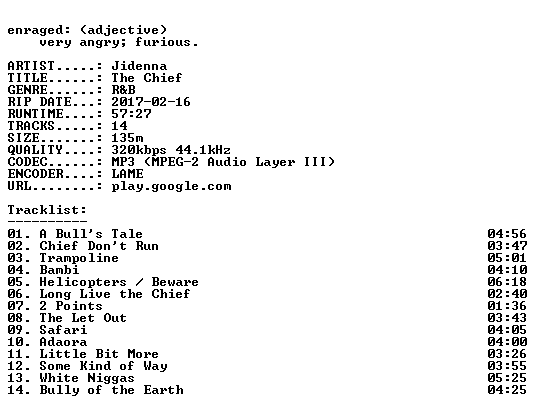 enraged: (adjective)
very angry; furious.

ARTIST.....: Jidenna
TITLE......: The Chief
GENRE......: R&B
RIP DATE...: 2017-02-16
RUNTIME....: 57:27
TRACKS.....: 14
SIZE.......: 135m
QUALITY....: 320kbps 44.1kHz
CODEC......: MP3 (MPEG-2 Audio Layer III)
ENCODER....: LAME
URL........: play.google.com

Tracklist:
----------
01. A Bull's Tale 04:56
02. Chief Don't Run 03:47
03. Trampoline 05:01
04. Bambi 04:10
05. Helicopters / Beware 06:18
06. Long Live the Chief 02:40
07. 2 Points 01:36
08. The Let Out 03:43
09. Safari 04:05
10. Adaora 04:00
11. Little Bit More 03:26
12. Some Kind of Way 03:55
13. White Niggas 05:25
14. Bully of the Earth 04:25